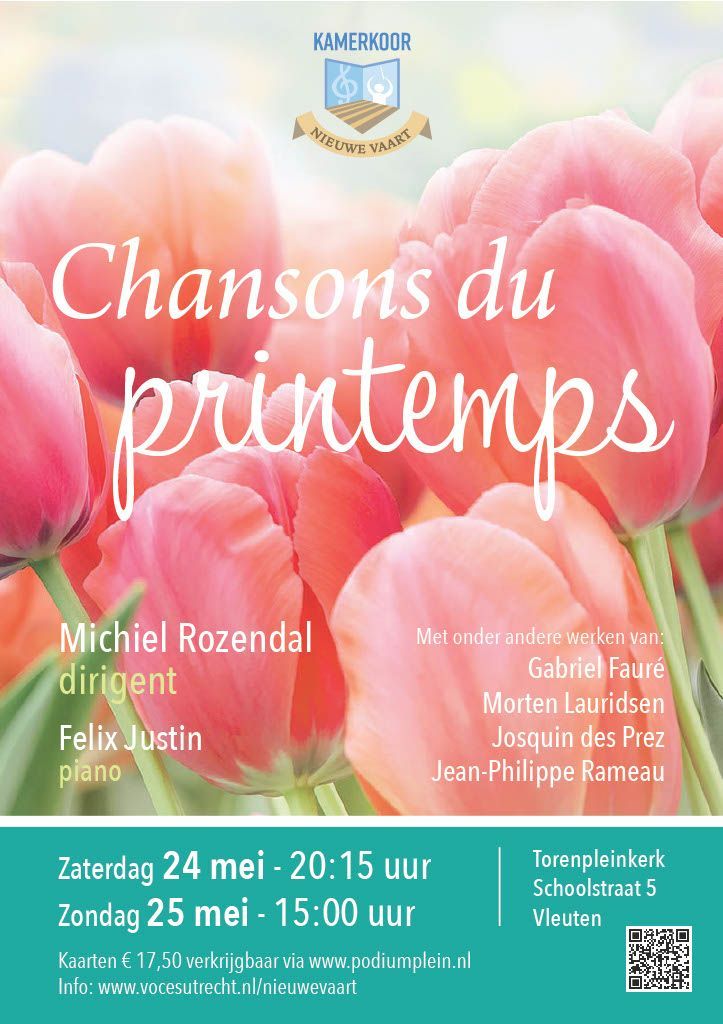 KAMERKOOR

NIEUWE VAART

Chansons du printemps

Michiel Rozendal
dirigent

Felix Justin
piano

Met onder andere werken van:
Gabriel Fauré
Morten Lauridsen
Josquin des Prez
Jean-Philippe Rameau

Zaterdag 24 mei - 20:15 uur
Zondag 25 mei - 15:00 uur

Torenpleinkerk
Schoolstraat 5
Vleuten

Kaarten € 17,50 verkrijgbaar via www.podiumplein.nl
Info: www.vocesutrecht.nl/nieuwevaart